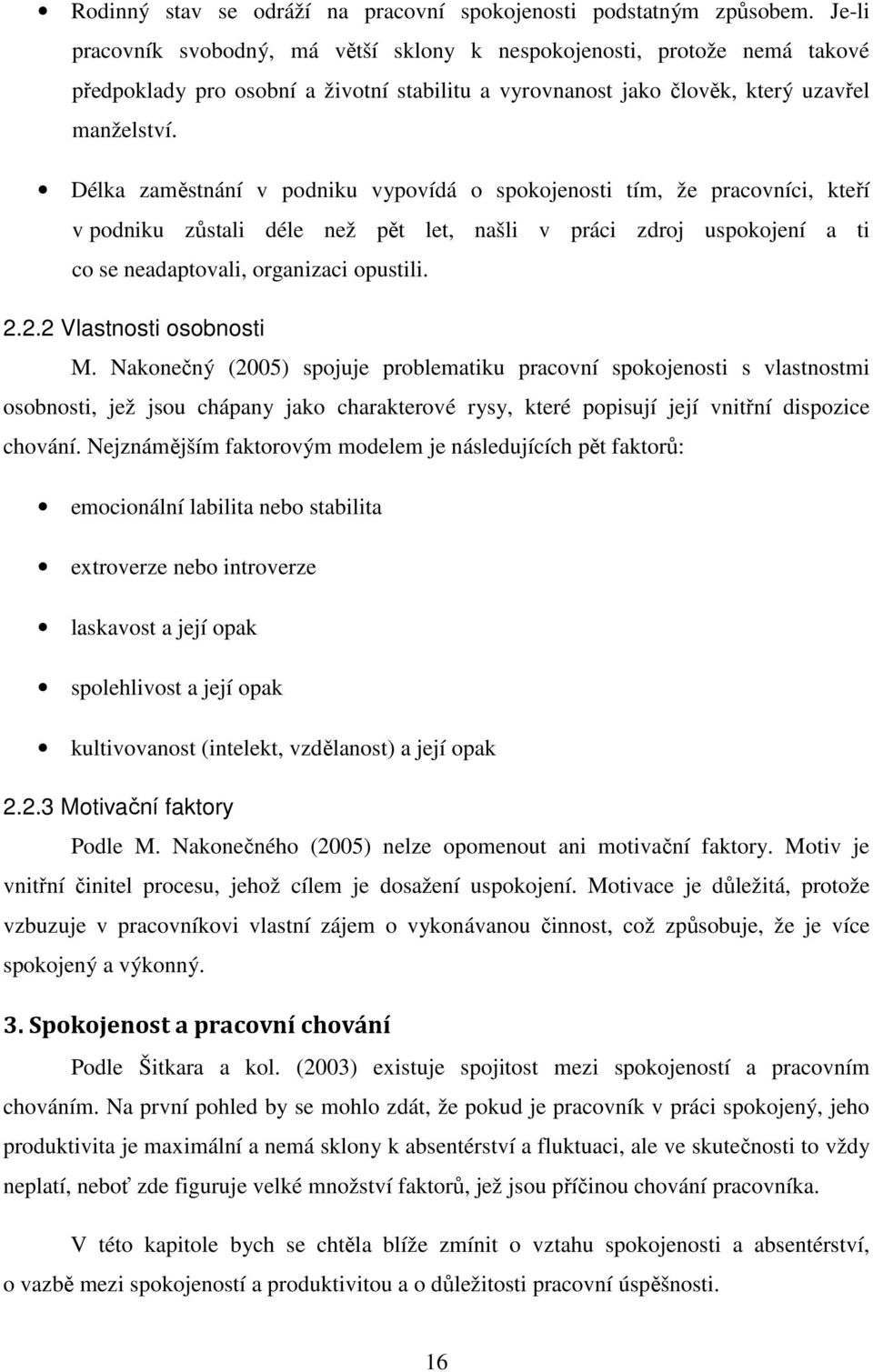 • Rodinný stav se odráží na pracovní spokojenosti podstatným způsobem. Je-li pracovník svobodný, má větší sklony k nespokojenosti, protože nemá takové předpoklady pro osobní a životní stabilitu a vyrovnanost jako člověk, který uzavřel manželství.

• Délka zaměstnání v podniku vypovídá o spokojenosti tím, že pracovníci, kteří v podniku zůstali déle než pět let, našli v práci zdroj uspokojení a ti co se neadaptovali, organizaci opustili.

2.2.2 Vlastnosti osobnosti

M. Nakonečný (2005) spojuje problematiku pracovní spokojenosti s vlastnostmi osobnosti, jež jsou chápany jako charakterové rysy, které popisují její vnitřní dispozice chování. Nejznámějším faktorovým modelem je následujících pět faktorů:

• emocionální labilita nebo stabilita

• extroverze nebo introverze

• laskavost a její opak

• spolehlivost a její opak

• kultivovanost (intelekt, vzdělanost) a její opak

2.2.3 Motivační faktory

Podle M. Nakonečného (2005) nelze opomenout ani motivační faktory. Motiv je vnitřní činitel procesu, jehož cílem je dosažení uspokojení. Motivace je důležitá, protože vzbuzuje v pracovníkovi vlastní zájem o vykonávanou činnost, což způsobuje, že je více spokojený a výkonný.

3. Spokojenost a pracovní chování

Podle Šitkara a kol. (2003) existuje spojitost mezi spokojeností a pracovním chováním. Na první pohled by se mohlo zdát, že pokud je pracovník v práci spokojený, jeho produktivita je maximální a nemá sklony k absentérství a fluktuaci, ale ve skutečnosti to vždy neplatí, neboť zde figuruje velké množství faktorů, jež jsou příčinou chování pracovníka.

V této kapitole bych se chtěla blíže zmínit o vztahu spokojenosti a absentérství, o vazbě mezi spokojeností a produktivitou a o důležitosti pracovní úspěšnosti.

16